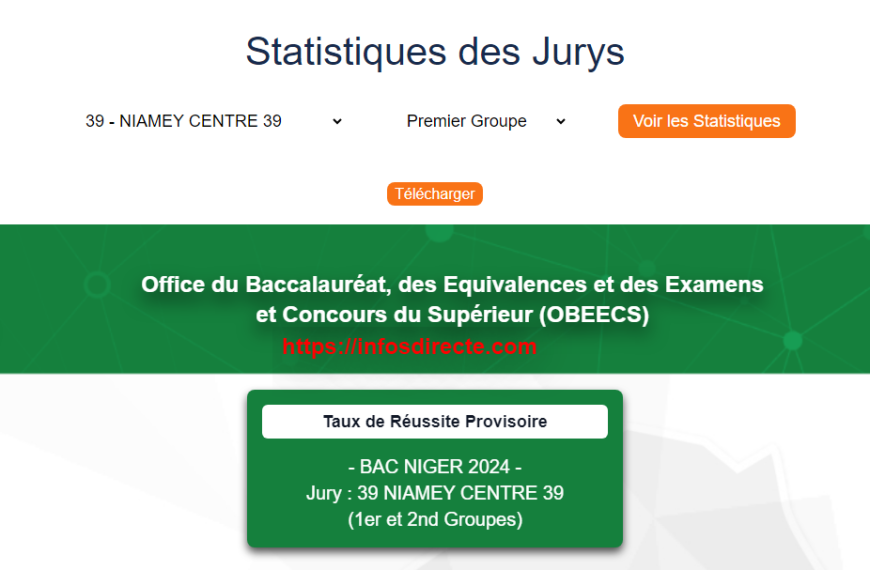 Statistiques des Jurys

39 - NIAMEY CENTRE 39

Premier Groupe

Voir les Statistiques

Télécharger

Office du Baccalauréat, des Equivalences et des Examens et Concours du Supérieur (OBEECS)

https://infosdirecte.com

Taux de Réussite Provisoire

- BAC NIGER 2024 -
Jury : 39 NIAMEY CENTRE 39
(1er et 2nd Groupes)